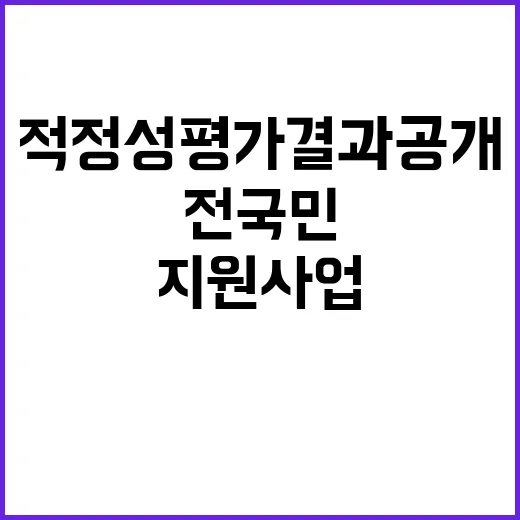 적정성평가결과공개
전국민
지원사업